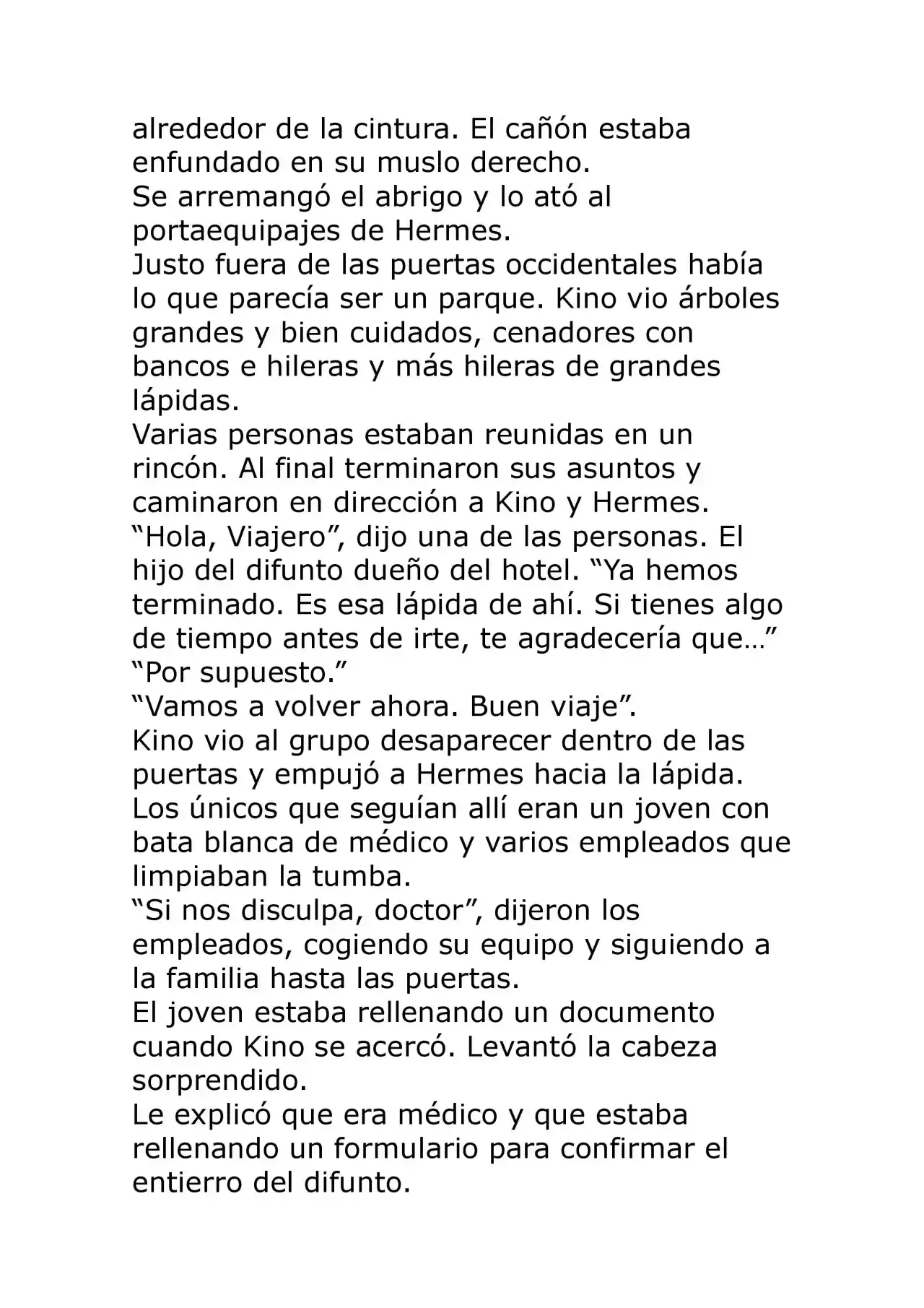 alrededor de la cintura. El cañón estaba enfundado en su muslo derecho.

Se arremangó el abrigo y lo ató al portaequipajes de Hermes.

Justo fuera de las puertas occidentales había lo que parecía ser un parque. Kino vio árboles grandes y bien cuidados, cenadores con bancos e hileras y más hileras de grandes lápidas.

Varias personas estaban reunidas en un rincón. Al final terminaron sus asuntos y caminaron en dirección a Kino y Hermes.

"Hola, Viajero", dijo una de las personas. El hijo del difunto dueño del hotel. "Ya hemos terminado. Es esa lápida de ahí. Si tienes algo de tiempo antes de irte, te agradecería que…"

"Por supuesto."

"Vamos a volver ahora. Buen viaje".

Kino vio al grupo desaparecer dentro de las puertas y empujó a Hermes hacia la lápida.

Los únicos que seguían allí eran un joven con bata blanca de médico y varios empleados que limpiaban la tumba.

"Si nos disculpa, doctor", dijeron los empleados, cogiendo su equipo y siguiendo a la familia hasta las puertas.

El joven estaba rellenando un documento cuando Kino se acercó. Levantó la cabeza sorprendido.

Le explicó que era médico y que estaba rellenando un formulario para confirmar el entierro del difunto.